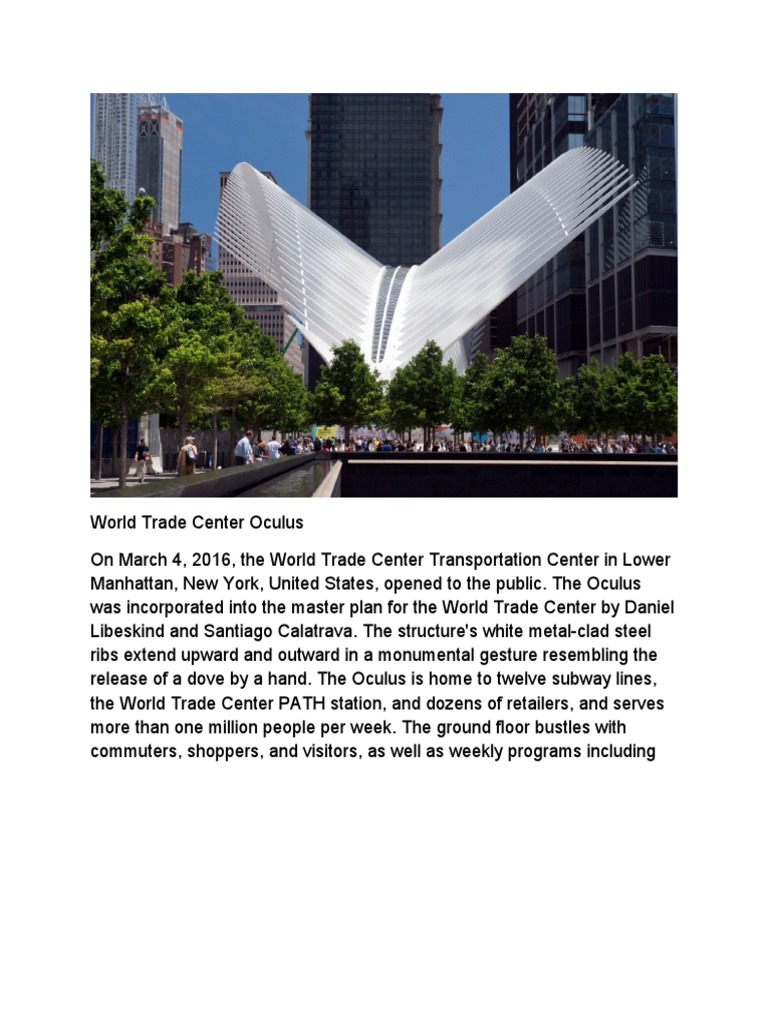 World Trade Center Oculus

On March 4, 2016, the World Trade Center Transportation Center in Lower Manhattan, New York, United States, opened to the public. The Oculus was incorporated into the master plan for the World Trade Center by Daniel Libeskind and Santiago Calatrava. The structure's white metal-clad steel ribs extend upward and outward in a monumental gesture resembling the release of a dove by a hand. The Oculus is home to twelve subway lines, the World Trade Center PATH station, and dozens of retailers, and serves more than one million people per week. The ground floor bustles with commuters, shoppers, and visitors, as well as weekly programs including